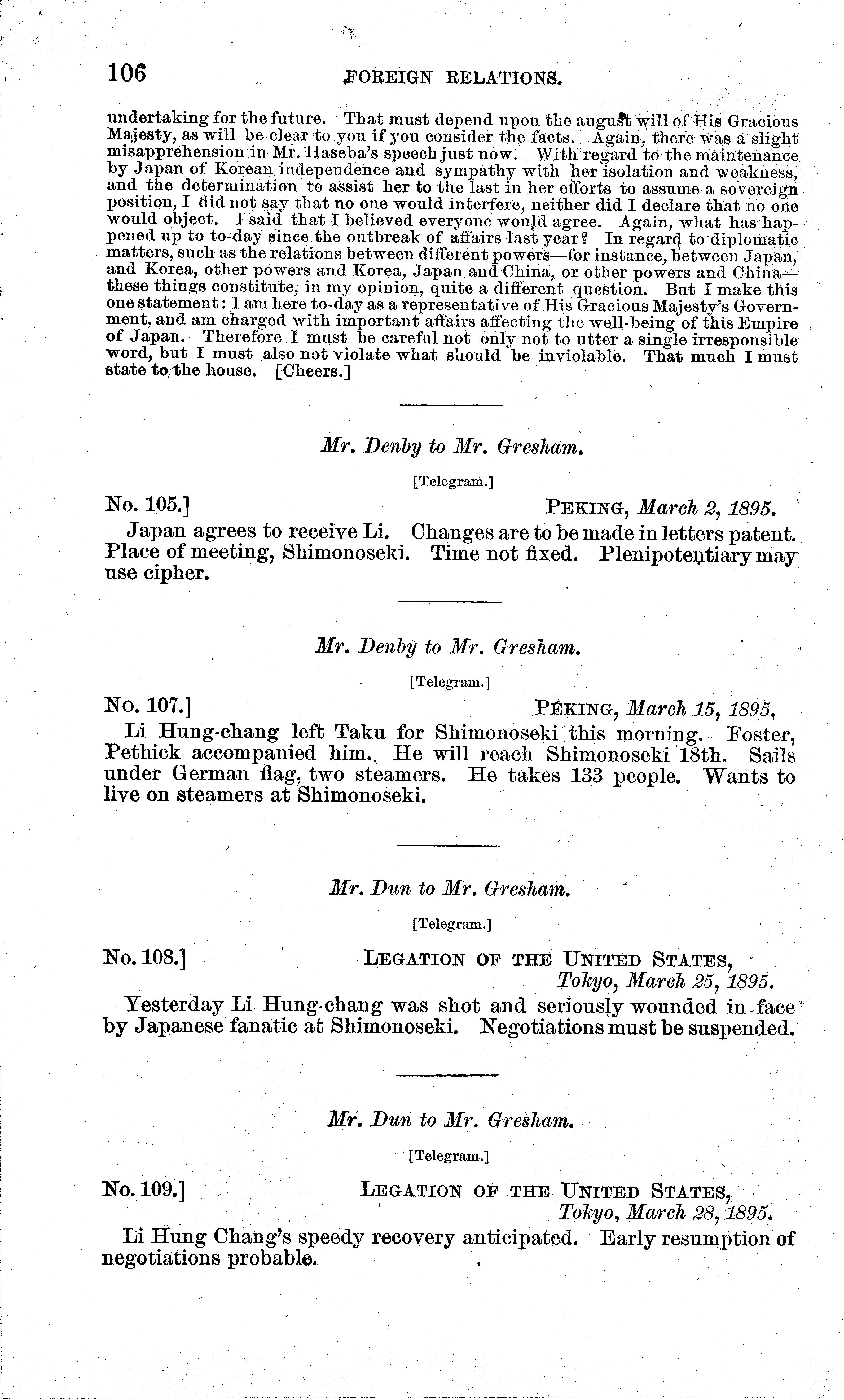 106 FOREIGN RELATIONS.

undertaking for the future. That must depend upon the august will of His Gracious Majesty, as will be clear to you if you consider the facts. Again, there was a slight misapprehension in Mr. Haseba's speech just now. With regard to the maintenance by Japan of Korean independence and sympathy with her isolation and weakness, and the determination to assist her to the last in her efforts to assume a sovereign position, I did not say that no one would interfere, neither did I declare that no one would object. I said that I believed everyone would agree. Again, what has happened up to to-day since the outbreak of affairs last year? In regard to diplomatic matters, such as the relations between different powers—for instance, between Japan, and Korea, other powers and Korea, Japan and China, or other powers and China—these things constitute, in my opinion, quite a different question. But I make this one statement: I am here to-day as a representative of His Gracious Majesty's Government, and am charged with important affairs affecting the well-being of this Empire of Japan. Therefore I must be careful not only not to utter a single irresponsible word, but I must also not violate what should be inviolable. That much I must state to the house. [Cheers.]

Mr. Denby to Mr. Gresham.

[Telegram.]

No. 105.] PEKING, March 2, 1895.

Japan agrees to receive Li. Changes are to be made in letters patent. Place of meeting, Shimonoseki. Time not fixed. Plenipotentiary may use cipher.

Mr. Denby to Mr. Gresham.

[Telegram.]

No. 107.] PEKING, March 15, 1895.

Li Hung-chang left Taku for Shimonoseki this morning. Foster, Pethick accompanied him. He will reach Shimonoseki 18th. Sails under German flag, two steamers. He takes 133 people. Wants to live on steamers at Shimonoseki.

Mr. Dun to Mr. Gresham.

[Telegram.]

No. 108.] LEGATION OF THE UNITED STATES, Tokyo, March 25, 1895.

Yesterday Li Hung-chang was shot and seriously wounded in face by Japanese fanatic at Shimonoseki. Negotiations must be suspended.

Mr. Dun to Mr. Gresham.

[Telegram.]

No. 109.] LEGATION OF THE UNITED STATES, Tokyo, March 28, 1895.

Li Hung Chang's speedy recovery anticipated. Early resumption of negotiations probable.